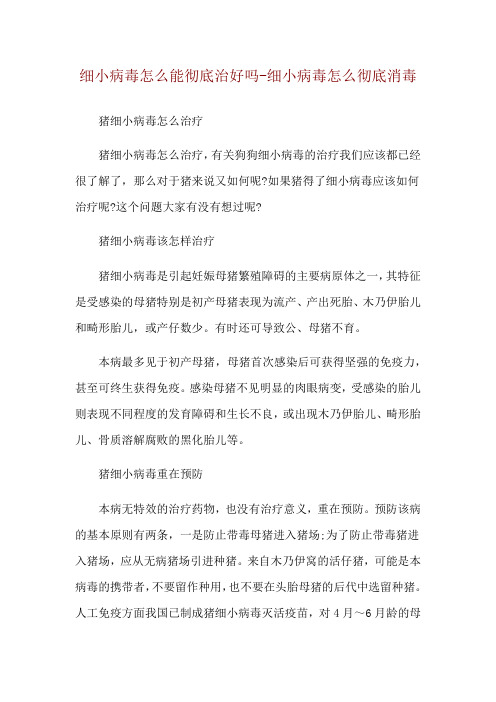 细小病毒怎么能彻底治好吗-细小病毒怎么彻底消毒

猪细小病毒怎么治疗

猪细小病毒怎么治疗，有关狗狗细小病毒的治疗我们应该都已经很了解了，那么对于猪来说又如何呢?如果猪得了细小病毒应该如何治疗呢?这个问题大家有没有想过呢?

猪细小病毒该怎样治疗

猪细小病毒是引起妊娠母猪繁殖障碍的主要病原体之一，其特征是受感染的母猪特别是初产母猪表现为流产、产出死胎、木乃伊胎儿和畸形胎儿，或产仔数少。有时还可导致公、母猪不育。

本病最多见于初产母猪，母猪首次感染后可获得坚强的免疫力，甚至可终生获得免疫。感染母猪不见明显的肉眼病变，受感染的胎儿则表现不同程度的发育障碍和生长不良，或出现木乃伊胎儿、畸形胎儿、骨质溶解腐败的黑化胎儿等。

猪细小病毒重在预防

本病无特效的治疗药物，也没有治疗意义，重在预防。预防该病的基本原则有两条，一是防止带毒母猪进入猪场;为了防止带毒猪进入猪场，应从无病猪场引进种猪。来自木乃伊窝的活仔猪，可能是本病毒的携带者，不要留作种用，也不要在头胎母猪的后代中选留种猪。人工免疫方面我国已制成猪细小病毒灭活疫苗，对4月～6月龄的母